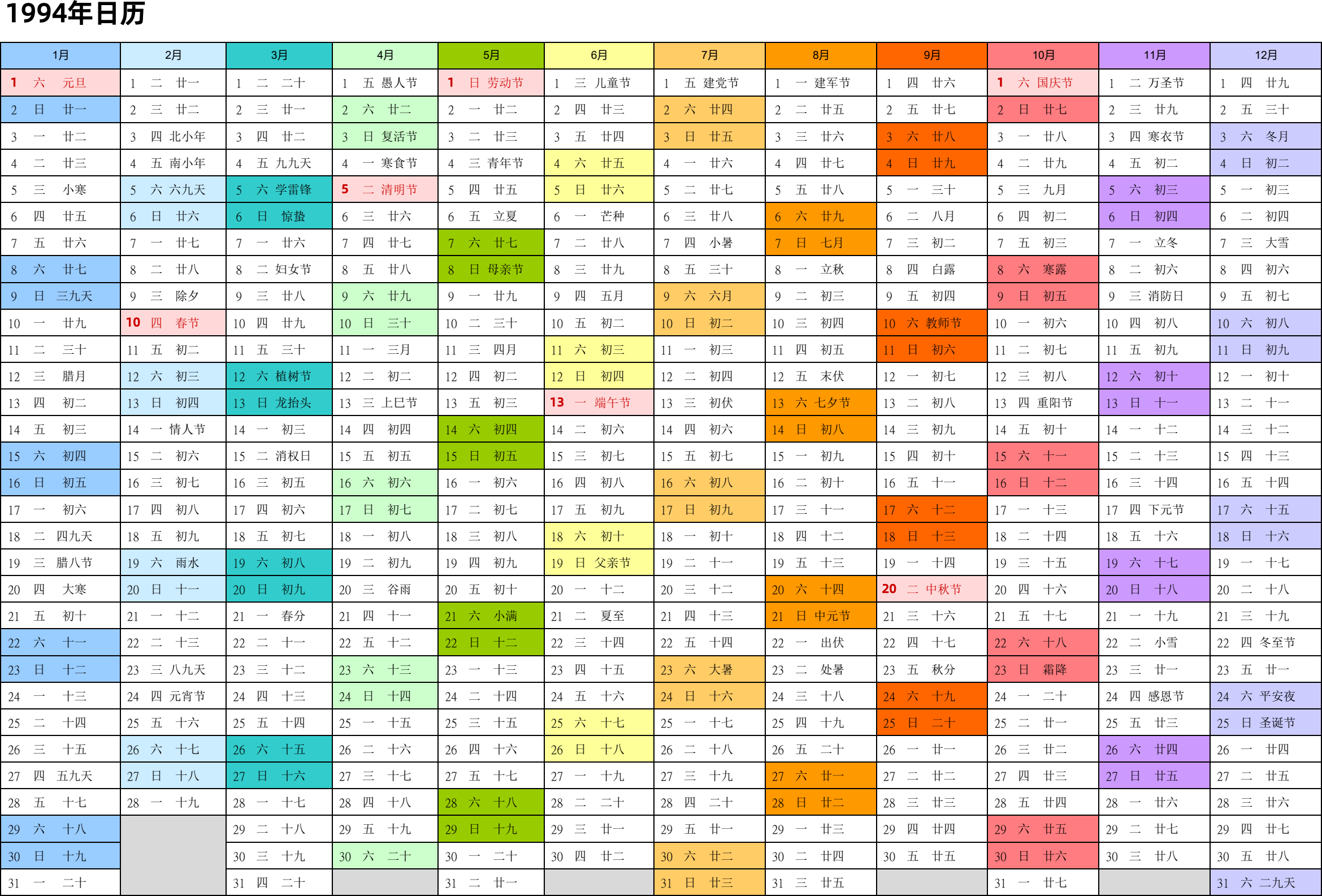 1994年日历

| 1月 | 2月 | 3月 | 4月 | 5月 | 6月 | 7月 | 8月 | 9月 | 10月 | 11月 | 12月 |
|---|---|---|---|---|---|---|---|---|---|---|---|
| 1 六 元旦 | 1 二 廿一 | 1 二 二十 | 1 五 愚人节 | 1 日 劳动节 | 1 三 儿童节 | 1 五 建党节 | 1 一 建军节 | 1 四 廿六 | 1 六 国庆节 | 1 二 万圣节 | 1 四 廿九 |
| 2 日 廿一 | 2 三 廿二 | 2 三 廿一 | 2 六 廿二 | 2 一 廿二 | 2 四 廿三 | 2 六 廿四 | 2 二 廿五 | 2 五 廿七 | 2 日 廿七 | 2 三 廿九 | 2 五 三十 |
| 3 一 廿二 | 3 四 北小年 | 3 四 廿二 | 3 日 复活节 | 3 二 廿三 | 3 五 廿四 | 3 日 廿五 | 3 三 廿六 | 3 六 廿八 | 3 一 廿八 | 3 四 寒衣节 | 3 六 冬月 |
| 4 二 廿三 | 4 五 南小年 | 4 五 九九天 | 4 一 寒食节 | 4 三 青年节 | 4 六 廿五 | 4 一 廿六 | 4 四 廿七 | 4 日 廿九 | 4 二 廿九 | 4 五 初二 | 4 日 初二 |
| 5 三 小寒 | 5 六 六九天 | 5 六 学雷锋 | 5 二 清明节 | 5 四 廿五 | 5 日 廿六 | 5 二 廿七 | 5 五 廿八 | 5 一 三十 | 5 三 九月 | 5 六 初三 | 5 一 初三 |
| 6 四 廿五 | 6 日 廿六 | 6 日 惊蛰 | 6 三 廿六 | 6 五 立夏 | 6 一 芒种 | 6 三 廿八 | 6 六 廿九 | 6 二 八月 | 6 四 初二 | 6 日 初四 | 6 二 初四 |
| 7 五 廿六 | 7 一 廿七 | 7 一 廿六 | 7 四 廿七 | 7 六 廿七 | 7 二 廿八 | 7 四 小暑 | 7 日 七月 | 7 三 初二 | 7 五 初三 | 7 一 立冬 | 7 三 大雪 |
| 8 六 廿七 | 8 二 廿八 | 8 二 妇女节 | 8 五 廿八 | 8 日 母亲节 | 8 三 廿九 | 8 五 三十 | 8 一 立秋 | 8 四 白露 | 8 六 寒露 | 8 二 初六 | 8 四 初六 |
| 9 日 三九天 | 9 三 除夕 | 9 三 廿八 | 9 六 廿九 | 9 一 廿九 | 9 四 五月 | 9 六 六月 | 9 二 初三 | 9 五 初四 | 9 日 初五 | 9 三 消防日 | 9 五 初七 |
| 10 一 廿九 | 10 四 春节 | 10 四 廿九 | 10 日 三十 | 10 二 三十 | 10 五 初二 | 10 日 初二 | 10 三 初四 | 10 六 教师节 | 10 一 初六 | 10 四 初八 | 10 六 初八 |
| 11 二 三十 | 11 五 初二 | 11 五 三十 | 11 一 三月 | 11 三 四月 | 11 六 初三 | 11 一 初三 | 11 四 初五 | 11 日 初六 | 11 二 初七 | 11 五 初九 | 11 日 初九 |
| 12 三 腊月 | 12 六 初三 | 12 六 植树节 | 12 二 初二 | 12 四 初二 | 12 日 初四 | 12 二 初四 | 12 五 末伏 | 12 一 初七 | 12 三 初八 | 12 六 初十 | 12 一 初十 |
| 13 四 初二 | 13 日 初四 | 13 日 龙抬头 | 13 三 上巳节 | 13 五 初三 | 13 一 端午节 | 13 三 初伏 | 13 六 七夕节 | 13 二 初八 | 13 四 重阳节 | 13 日 十一 | 13 二 十一 |
| 14 五 初三 | 14 一 情人节 | 14 一 初三 | 14 四 初四 | 14 六 初四 | 14 二 初六 | 14 四 初六 | 14 日 初八 | 14 三 初九 | 14 五 初十 | 14 一 十二 | 14 三 十二 |
| 15 六 初四 | 15 二 初六 | 15 二 消权日 | 15 五 初五 | 15 日 初五 | 15 三 初七 | 15 五 初七 | 15 一 初九 | 15 四 初十 | 15 六 十一 | 15 二 十三 | 15 四 十三 |
| 16 日 初五 | 16 三 初七 | 16 三 初五 | 16 六 初六 | 16 一 初六 | 16 四 初八 | 16 六 初八 | 16 二 初十 | 16 五 十一 | 16 日 十二 | 16 三 十四 | 16 五 十四 |
| 17 一 初六 | 17 四 初八 | 17 四 初六 | 17 日 初七 | 17 二 初七 | 17 五 初九 | 17 日 初九 | 17 三 十一 | 17 六 十二 | 17 一 十三 | 17 四 下元节 | 17 六 十五 |
| 18 二 四九天 | 18 五 初九 | 18 五 初七 | 18 一 初八 | 18 三 初八 | 18 六 初十 | 18 一 初十 | 18 四 十二 | 18 日 十三 | 18 二 十四 | 18 五 十六 | 18 日 十六 |
| 19 三 腊八节 | 19 六 雨水 | 19 六 初八 | 19 二 初九 | 19 四 初九 | 19 日 父亲节 | 19 二 十一 | 19 五 十三 | 19 一 十四 | 19 三 十五 | 19 六 十七 | 19 一 十七 |
| 20 四 大寒 | 20 日 十一 | 20 日 初九 | 20 三 谷雨 | 20 五 初十 | 20 一 十二 | 20 三 十二 | 20 六 十四 | 20 二 中秋节 | 20 四 十六 | 20 日 十八 | 20 二 十八 |
| 21 五 初十 | 21 一 十二 | 21 一 春分 | 21 四 十一 | 21 六 小满 | 21 二 夏至 | 21 四 十三 | 21 日 中元节 | 21 三 十六 | 21 五 十七 | 21 一 十九 | 21 三 十九 |
| 22 六 十一 | 22 二 十三 | 22 二 十一 | 22 五 十二 | 22 日 十二 | 22 三 十四 | 22 五 十四 | 22 一 出伏 | 22 四 十七 | 22 六 十八 | 22 二 小雪 | 22 四 冬至节 |
| 23 日 十二 | 23 三 八九天 | 23 三 十二 | 23 六 十三 | 23 一 十三 | 23 四 十五 | 23 六 大暑 | 23 二 处暑 | 23 五 秋分 | 23 日 霜降 | 23 三 廿一 | 23 五 廿一 |
| 24 一 十三 | 24 四 元宵节 | 24 四 十三 | 24 日 十四 | 24 二 十四 | 24 五 十六 | 24 日 十六 | 24 三 十八 | 24 六 十九 | 24 一 二十 | 24 四 感恩节 | 24 六 平安夜 |
| 25 二 十四 | 25 五 十六 | 25 五 十四 | 25 一 十五 | 25 三 十五 | 25 六 十七 | 25 一 十七 | 25 四 十九 | 25 日 二十 | 25 二 廿一 | 25 五 廿三 | 25 日 圣诞节 |
| 26 三 十五 | 26 六 十七 | 26 六 十五 | 26 二 十六 | 26 四 十六 | 26 日 十八 | 26 二 十八 | 26 五 二十 | 26 一 廿一 | 26 三 廿二 | 26 六 廿四 | 26 一 廿四 |
| 27 四 五九天 | 27 日 十八 | 27 日 十六 | 27 三 十七 | 27 五 十七 | 27 一 十九 | 27 三 十九 | 27 六 廿一 | 27 二 廿二 | 27 四 廿三 | 27 日 廿五 | 27 二 廿五 |
| 28 五 十七 | 28 一 十九 | 28 一 十七 | 28 四 十八 | 28 六 十八 | 28 二 二十 | 28 四 二十 | 28 日 廿二 | 28 三 廿三 | 28 五 廿四 | 28 一 廿六 | 28 三 廿六 |
| 29 六 十八 | | 29 二 十八 | 29 五 十九 | 29 日 十九 | 29 三 廿一 | 29 五 廿一 | 29 一 廿三 | 29 四 廿四 | 29 六 廿五 | 29 二 廿七 | 29 四 廿七 |
| 30 日 十九 | | 30 三 十九 | 30 六 二十 | 30 一 二十 | 30 四 廿二 | 30 六 廿二 | 30 二 廿四 | 30 五 廿五 | 30 日 廿六 | 30 三 廿八 | 30 五 廿八 |
| 31 一 二十 | | 31 四 二十 | | 31 二 廿一 | | 31 日 廿三 | 31 三 廿五 | | 31 一 廿七 | | 31 六 二九天 |